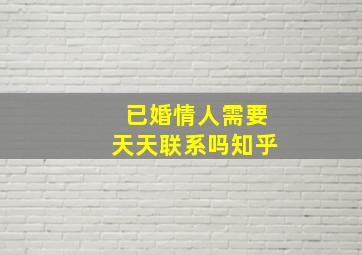 已婚情人需要
天天联系吗知乎